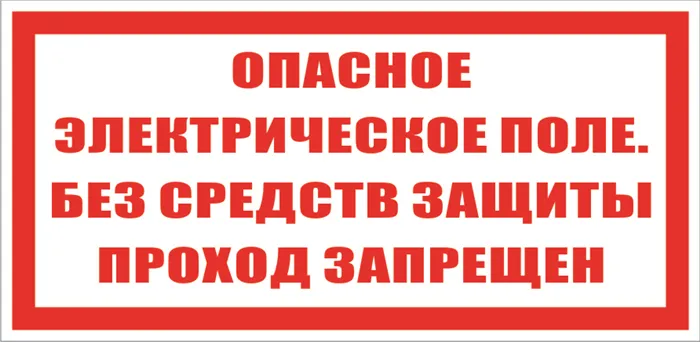 ОПАСНОЕ
ЭЛЕКТРИЧЕСКОЕ ПОЛЕ.
БЕЗ СРЕДСТВ ЗАЩИТЫ
ПРОХОД ЗАПРЕЩЕН